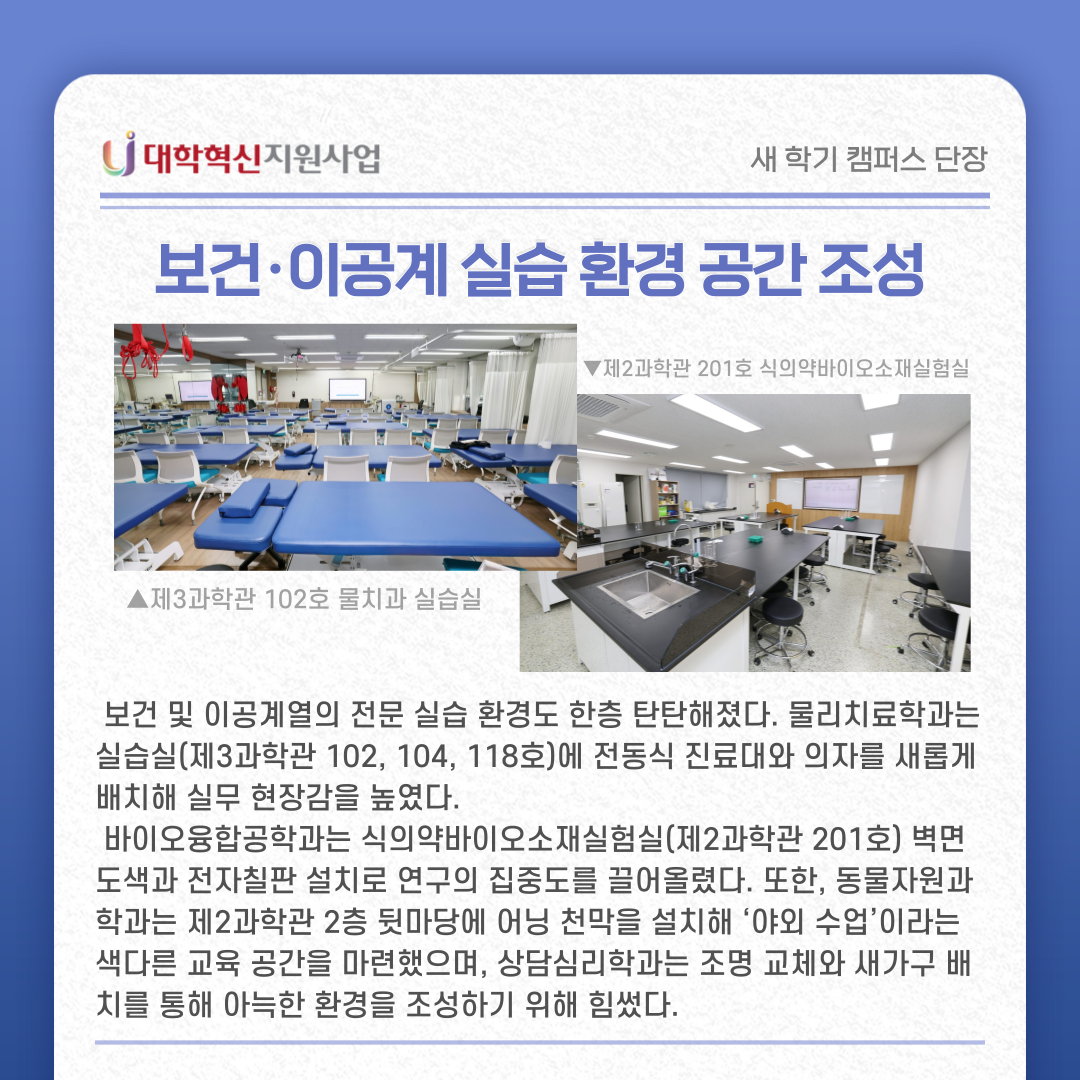 대학혁신지원사업

새 학기 캠퍼스 단장

보건·이공계 실습 환경 공간 조성

▼제2과학관 201호 식의약바이오소재실험실

▲제3과학관 102호 물치과 실습실

보건 및 이공계열의 전문 실습 환경도 한층 탄탄해졌다. 물리치료학과는 실습실(제3과학관 102, 104, 118호)에 전동식 진료대와 의자를 새롭게 배치해 실무 현장감을 높였다.

바이오융합공학과는 식의약바이오소재실험실(제2과학관 201호) 벽면 도색과 전자칠판 설치로 연구의 집중도를 끌어올렸다. 또한, 동물자원과학과는 제2과학관 2층 뒷마당에 어닝 천막을 설치해 '야외 수업'이라는 색다른 교육 공간을 마련했으며, 상담심리학과는 조명 교체와 새가구 배치를 통해 아늑한 환경을 조성하기 위해 힘썼다.